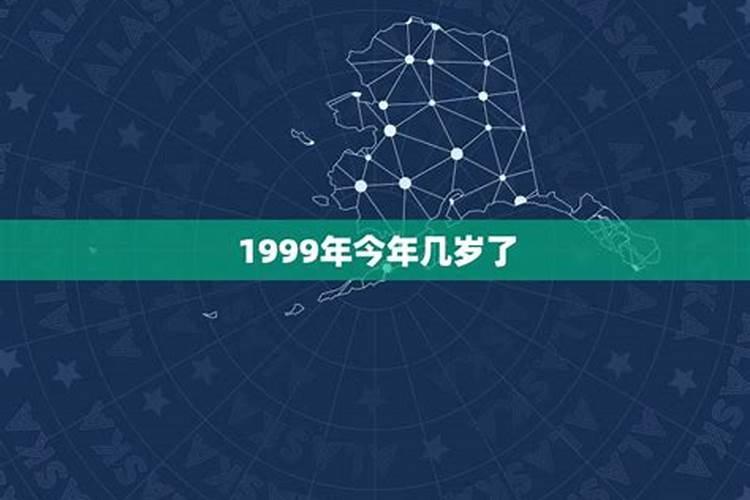 1999年今年几岁了